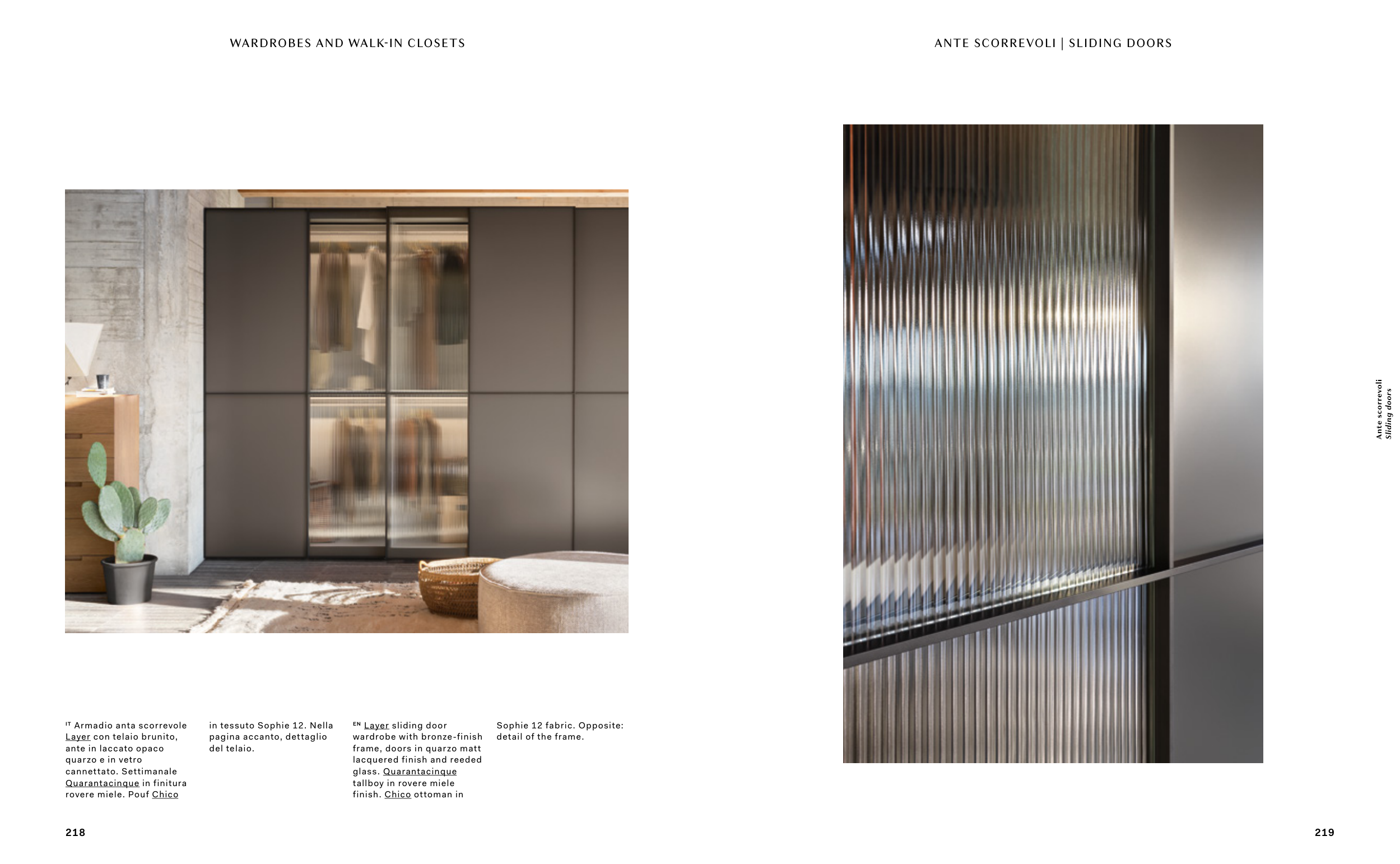 WARDROBES AND WALK-IN CLOSETS

ANTE SCORREVOLI | SLIDING DOORS

IT Armadio anta scorrevole Layer con telaio brunito, ante in laccato opaco quarzo e in vetro cannettato. Settimanale Quarantacinque in finitura rovere miele. Pouf Chico in tessuto Sophie 12. Nella pagina accanto, dettaglio del telaio.

EN Layer sliding door wardrobe with bronze-finish frame, doors in quarzo matt lacquered finish and reeded glass. Quarantacinque tallboy in rovere miele finish. Chico ottoman in Sophie 12 fabric. Opposite: detail of the frame.

Ante scorrevoli
Sliding doors

218

219